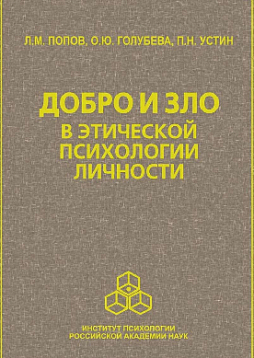 Л.М. ПОПОВ, О.Ю. ГОЛУБЕВА, П.Н. УСТИН

ДОБРО И ЗЛО
В ЭТИЧЕСКОЙ ПСИХОЛОГИИ ЛИЧНОСТИ

ИНСТИТУТ ПСИХОЛОГИИ
РОССИЙСКОЙ АКАДЕМИИ НАУК